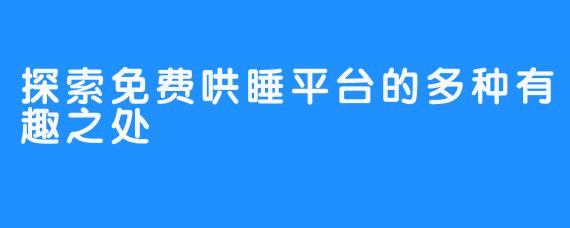 探索免费哄睡平台的多种有趣之处